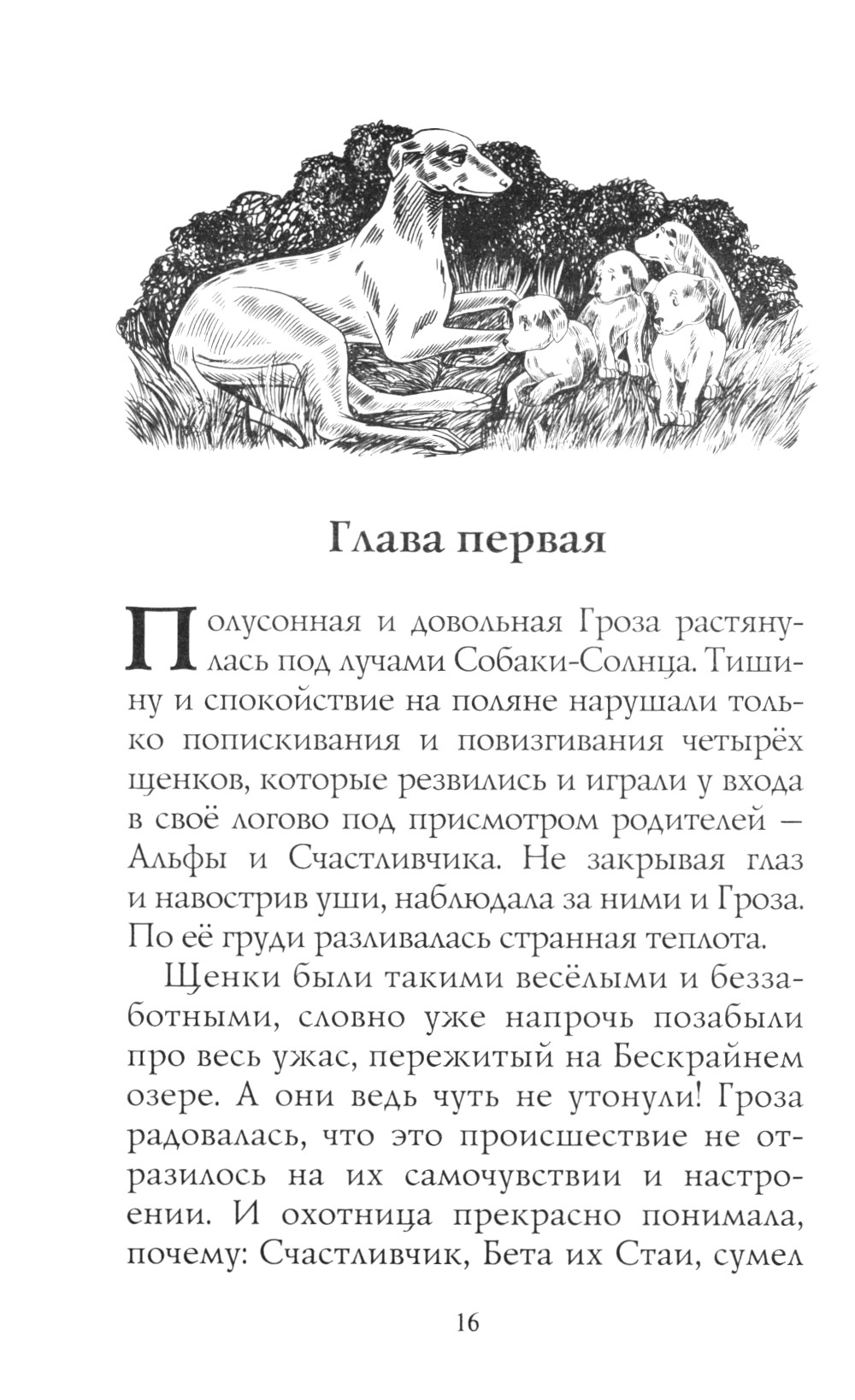 Глава первая

Полусонная и довольная Гроза растянулась под лучами Собаки-Солнца. Тишину и спокойствие на поляне нарушали только попискивания и повизгивания четырёх щенков, которые резвились и играли у входа в своё логово под присмотром родителей — Альфы и Счастливчика. Не закрывая глаз и навострив уши, наблюдала за ними и Гроза. По её груди разливалась странная теплота.

Щенки были такими весёлыми и беззаботными, словно уже напрочь позабыли про весь ужас, пережитый на Бескрайнем озере. А они ведь чуть не утонули! Гроза радовалась, что это происшествие не отразилось на их самочувствии и настроении. И охотница прекрасно понимала, почему: Счастливчик, Бета их Стаи, сумел

16